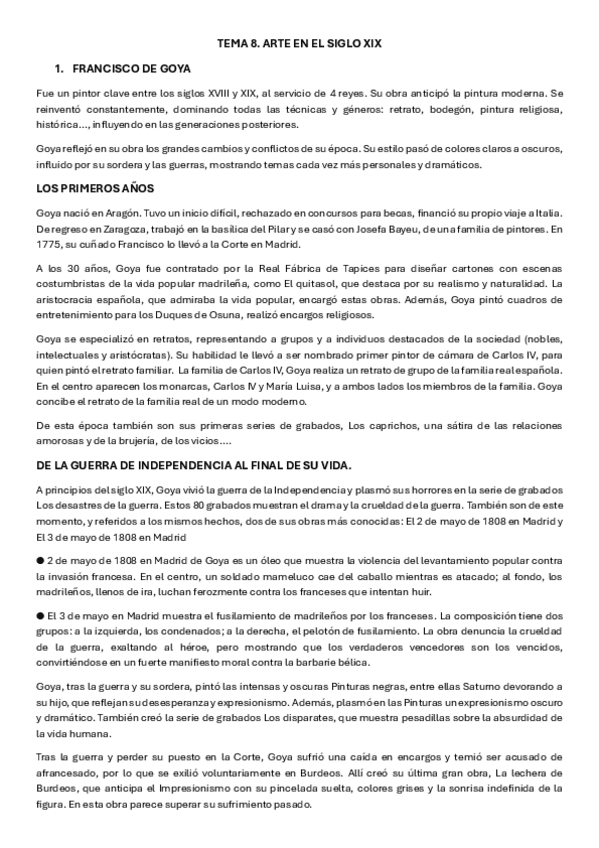 TEMA 8. ARTE EN EL SIGLO XIX

1. FRANCISCO DE GOYA

Fue un pintor clave entre los siglos XVIII y XIX, al servicio de 4 reyes. Su obra anticipó la pintura moderna. Se reinventó constantemente, dominando todas las técnicas y géneros: retrato, bodegón, pintura religiosa, histórica..., influyendo en las generaciones posteriores.

Goya reflejó en su obra los grandes cambios y conflictos de su época. Su estilo pasó de colores claros a oscuros, influido por su sordera y las guerras, mostrando temas cada vez más personales y dramáticos.

LOS PRIMEROS AÑOS

Goya nació en Aragón. Tuvo un inicio difícil, rechazado en concursos para becas, financió su propio viaje a Italia. De regreso en Zaragoza, trabajó en la basílica del Pilar y se casó con Josefa Bayeu, de una familia de pintores. En 1775, su cuñado Francisco lo llevó a la Corte en Madrid.

A los 30 años, Goya fue contratado por la Real Fábrica de Tapices para diseñar cartones con escenas costumbristas de la vida popular madrileña, como El quitasol, que destaca por su realismo y naturalidad. La aristocracia española, que admiraba la vida popular, encargó estas obras. Además, Goya pintó cuadros de entretenimiento para los Duques de Osuna, realizó encargos religiosos.

Goya se especializó en retratos, representando a grupos y a individuos destacados de la sociedad (nobles, intelectuales y aristócratas). Su habilidad le llevó a ser nombrado primer pintor de cámara de Carlos IV, para quien pintó el retrato familiar. La familia de Carlos IV, Goya realiza un retrato de grupo de la familia real española. En el centro aparecen los monarcas, Carlos IV y María Luisa, y a ambos lados los miembros de la familia. Goya concibe el retrato de la familia real de un modo moderno.

De esta época también son sus primeras series de grabados, Los caprichos, una sátira de las relaciones amorosas y de la brujería, de los vicios....

DE LA GUERRA DE INDEPENDENCIA AL FINAL DE SU VIDA.

A principios del siglo XIX, Goya vivió la guerra de la Independencia y plasmó sus horrores en la serie de grabados Los desastres de la guerra. Estos 80 grabados muestran el drama y la crueldad de la guerra. También son de este momento, y referidos a los mismos hechos, dos de sus obras más conocidas: El 2 de mayo de 1808 en Madrid y El 3 de mayo de 1808 en Madrid

● 2 de mayo de 1808 en Madrid de Goya es un óleo que muestra la violencia del levantamiento popular contra la invasión francesa. En el centro, un soldado mameluco cae del caballo mientras es atacado; al fondo, los madrileños, llenos de ira, luchan ferozmente contra los franceses que intentan huir.

● El 3 de mayo en Madrid muestra el fusilamiento de madrileños por los franceses. La composición tiene dos grupos: a la izquierda, los condenados; a la derecha, el pelotón de fusilamiento. La obra denuncia la crueldad de la guerra, exaltando al héroe, pero mostrando que los verdaderos vencedores son los vencidos, convirtiéndose en un fuerte manifiesto moral contra la barbarie bélica.

Goya, tras la guerra y su sordera, pintó las intensas y oscuras Pinturas negras, entre ellas Saturno devorando a su hijo, que reflejan su desesperanza y expresionismo. Además, plasmó en las Pinturas un expresionismo oscuro y dramático. También creó la serie de grabados Los disparates, que muestra pesadillas sobre la absurdidad de la vida humana.

Tras la guerra y perder su puesto en la Corte, Goya sufrió una caída en encargos y temió ser acusado de afrancesado, por lo que se exilió voluntariamente en Burdeos. Allí creó su última gran obra, La lechera de Burdeos, que anticipa el Impresionismo con su pincelada suelta, colores grises y la sonrisa indefinida de la figura. En esta obra parece superar su sufrimiento pasado.